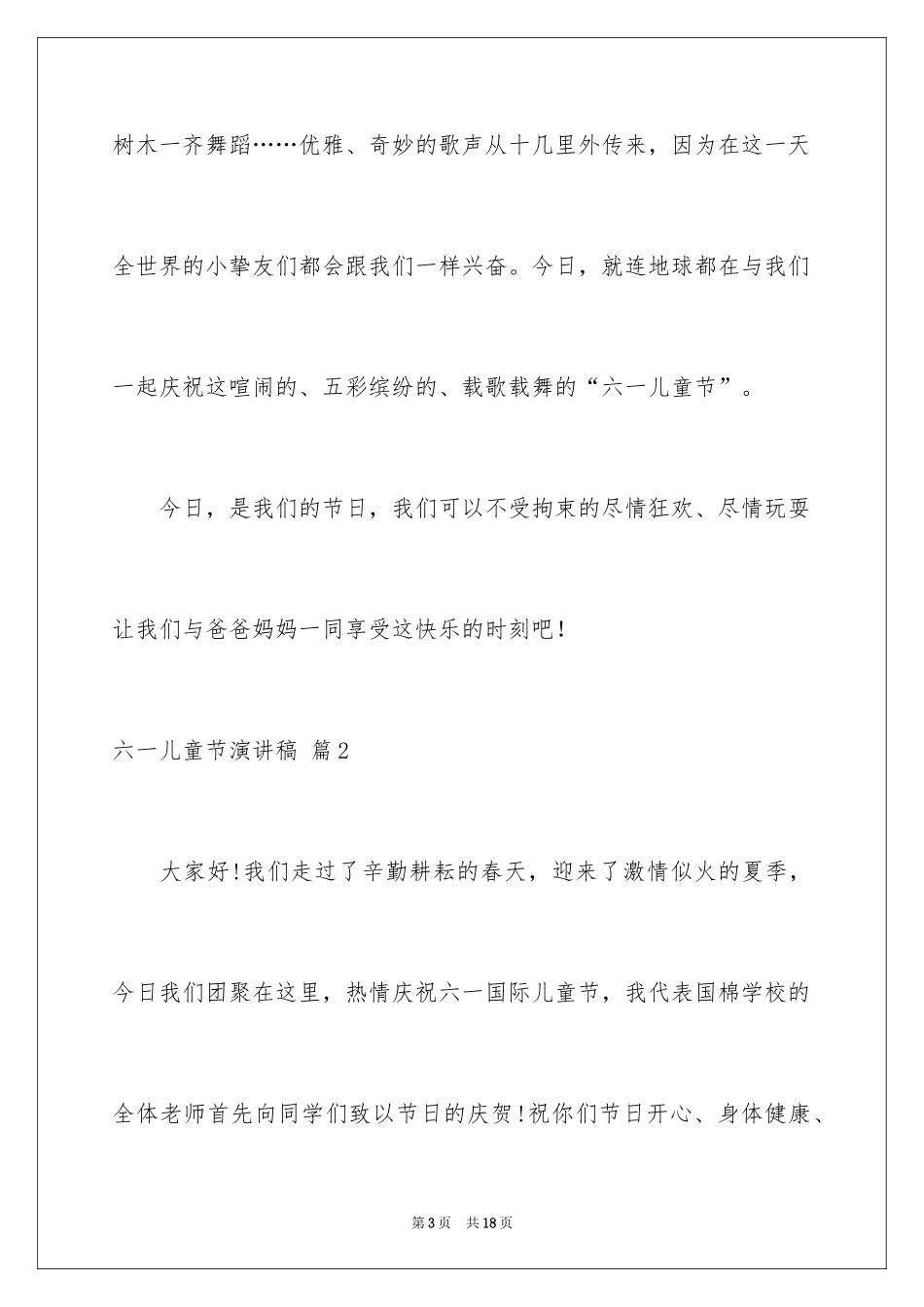 树木一齐舞蹈……优雅、奇妙的歌声从十几里外传来，因为在这一天全世界的小挚友们都会跟我们一样兴奋。今日，就连地球都在与我们一起庆祝这喧闹的、五彩缤纷的、载歌载舞的“六一儿童节”。

今日，是我们的节日，我们可以不受拘束的尽情狂欢、尽情玩耍让我们与爸爸妈妈一同享受这快乐的时刻吧！

六一儿童节演讲稿 篇2

大家好!我们走过了辛勤耕耘的春天，迎来了激情似火的夏季，今日我们团聚在这里，热情庆祝六一国际儿童节，我代表国棉学校的全体老师首先向同学们致以节日的庆贺!祝你们节日开心、身体健康、

第3页 共18页